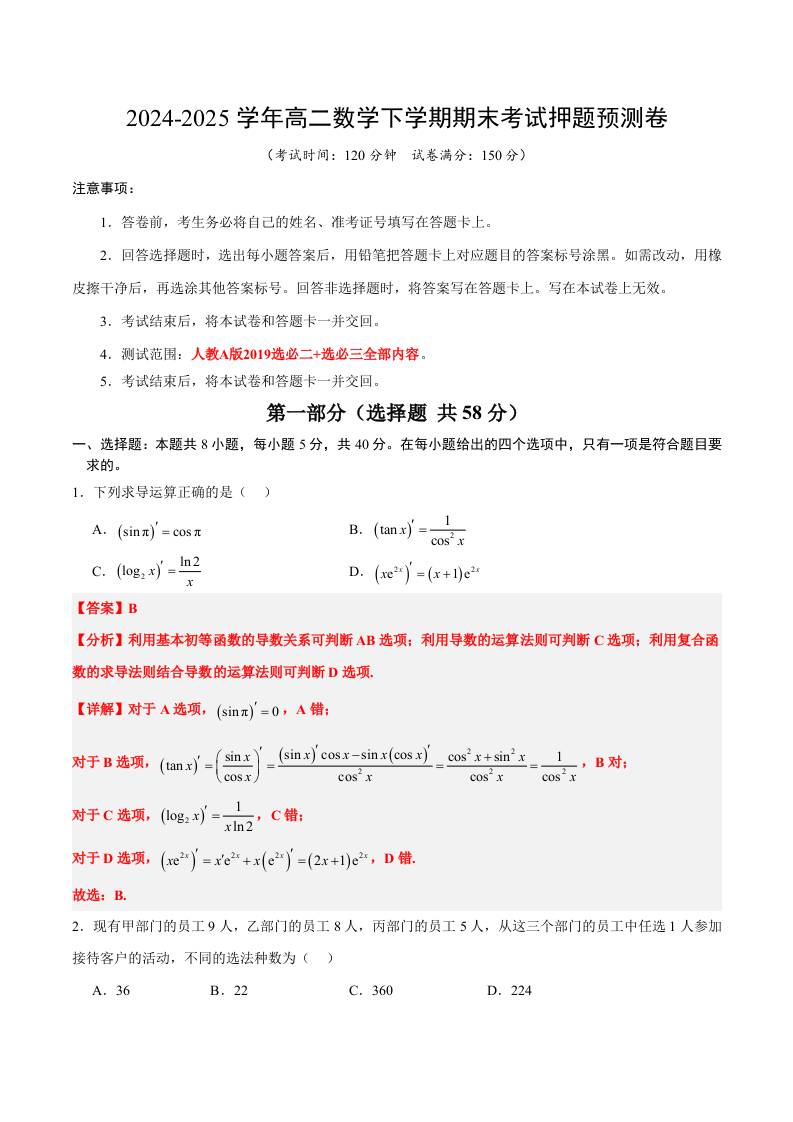 2024-2025 学年高二数学下学期期末考试押题预测卷

（考试时间：120 分钟 试卷满分：150 分）

注意事项：

1．答卷前，考生务必将自己的姓名、准考证号填写在答题卡上。

2．回答选择题时，选出每小题答案后，用铅笔把答题卡上对应题目的答案标号涂黑。如需改动，用橡皮擦干净后，再选涂其他答案标号。回答非选择题时，将答案写在答题卡上。写在本试卷上无效。

3．考试结束后，将本试卷和答题卡一并交回。

4．测试范围：人教A版2019选必二+选必三全部内容。

5．考试结束后，将本试卷和答题卡一并交回。

第一部分（选择题 共 58 分）

一、选择题：本题共 8 小题，每小题 5 分，共 40 分。在每小题给出的四个选项中，只有一项是符合题目要求的。

1．下列求导运算正确的是（ ）

A．$(\sin\pi)'=\cos\pi$

B．$(\tan x)'=\frac{1}{\cos^2 x}$

C．$(\log_2 x)'=\frac{\ln 2}{x}$

D．$(xe^{2x})'=(x+1)e^{2x}$

【答案】B

【分析】利用基本初等函数的导数关系可判断 AB 选项；利用导数的运算法则可判断 C 选项；利用复合函数的求导法则结合导数的运算法则可判断 D 选项.

【详解】对于 A 选项，$(\sin\pi)'=0$，A 错；

对于 B 选项，$(\tan x)'=\left(\frac{\sin x}{\cos x}\right)'=\frac{(\sin x)'\cos x-\sin x(\cos x)'}{\cos^2 x}=\frac{\cos^2 x+\sin^2 x}{\cos^2 x}=\frac{1}{\cos^2 x}$，B 对；

对于 C 选项，$(\log_2 x)'=\frac{1}{x\ln 2}$，C 错；

对于 D 选项，$(xe^{2x})'=x'e^{2x}+x(e^{2x})'=(2x+1)e^{2x}$，D 错.

故选：B.

2．现有甲部门的员工 9 人，乙部门的员工 8 人，丙部门的员工 5 人，从这三个部门的员工中任选 1 人参加接待客户的活动，不同的选法种数为（ ）

A．36 B．22 C．360 D．224